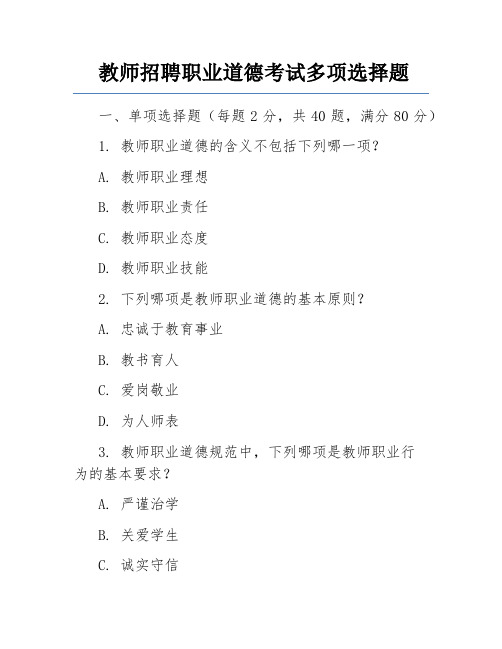 教师招聘职业道德考试多项选择题

一、单项选择题（每题 2 分，共 40 题，满分 80 分）

1. 教师职业道德的含义不包括下列哪一项？

A. 教师职业理想

B. 教师职业责任

C. 教师职业态度

D. 教师职业技能

2. 下列哪项是教师职业道德的基本原则？

A. 忠诚于教育事业

B. 教书育人

C. 爱岗敬业

D. 为人师表

3. 教师职业道德规范中，下列哪项是教师职业行为的基本要求？

A. 严谨治学

B. 关爱学生

C. 诚实守信